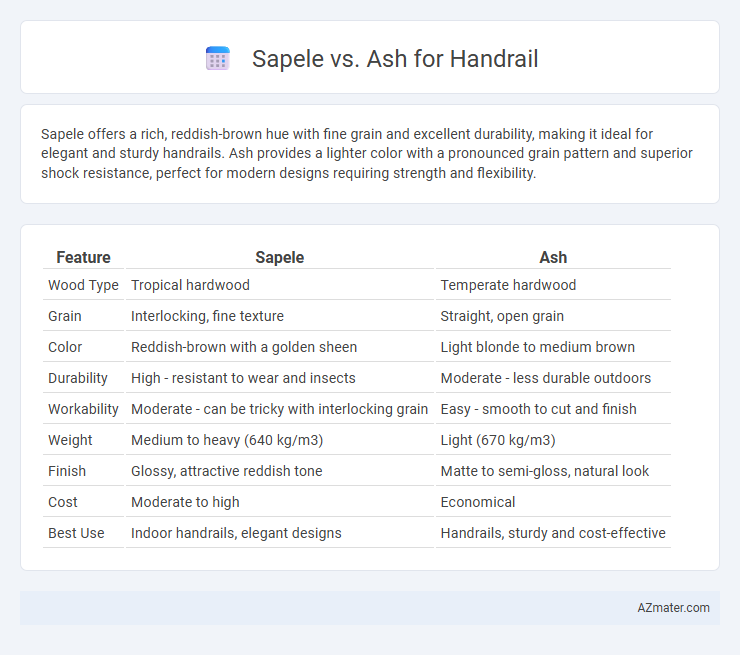 Sapele vs. Ash for Handrail

Sapele offers a rich, reddish-brown hue with fine grain and excellent durability, making it ideal for elegant and sturdy handrails. Ash provides a lighter color with a pronounced grain pattern and superior shock resistance, perfect for modern designs requiring strength and flexibility.

| Feature | Sapele | Ash |
|---|---|---|
| Wood Type | Tropical hardwood | Temperate hardwood |
| Grain | Interlocking, fine texture | Straight, open grain |
| Color | Reddish-brown with a golden sheen | Light blonde to medium brown |
| Durability | High - resistant to wear and insects | Moderate - less durable outdoors |
| Workability | Moderate - can be tricky with interlocking grain | Easy - smooth to cut and finish |
| Weight | Medium to heavy (640 kg/m3) | Light (670 kg/m3) |
| Finish | Glossy, attractive reddish tone | Matte to semi-gloss, natural look |
| Cost | Moderate to high | Economical |
| Best Use | Indoor handrails, elegant designs | Handrails, sturdy and cost-effective |

AZmater.com